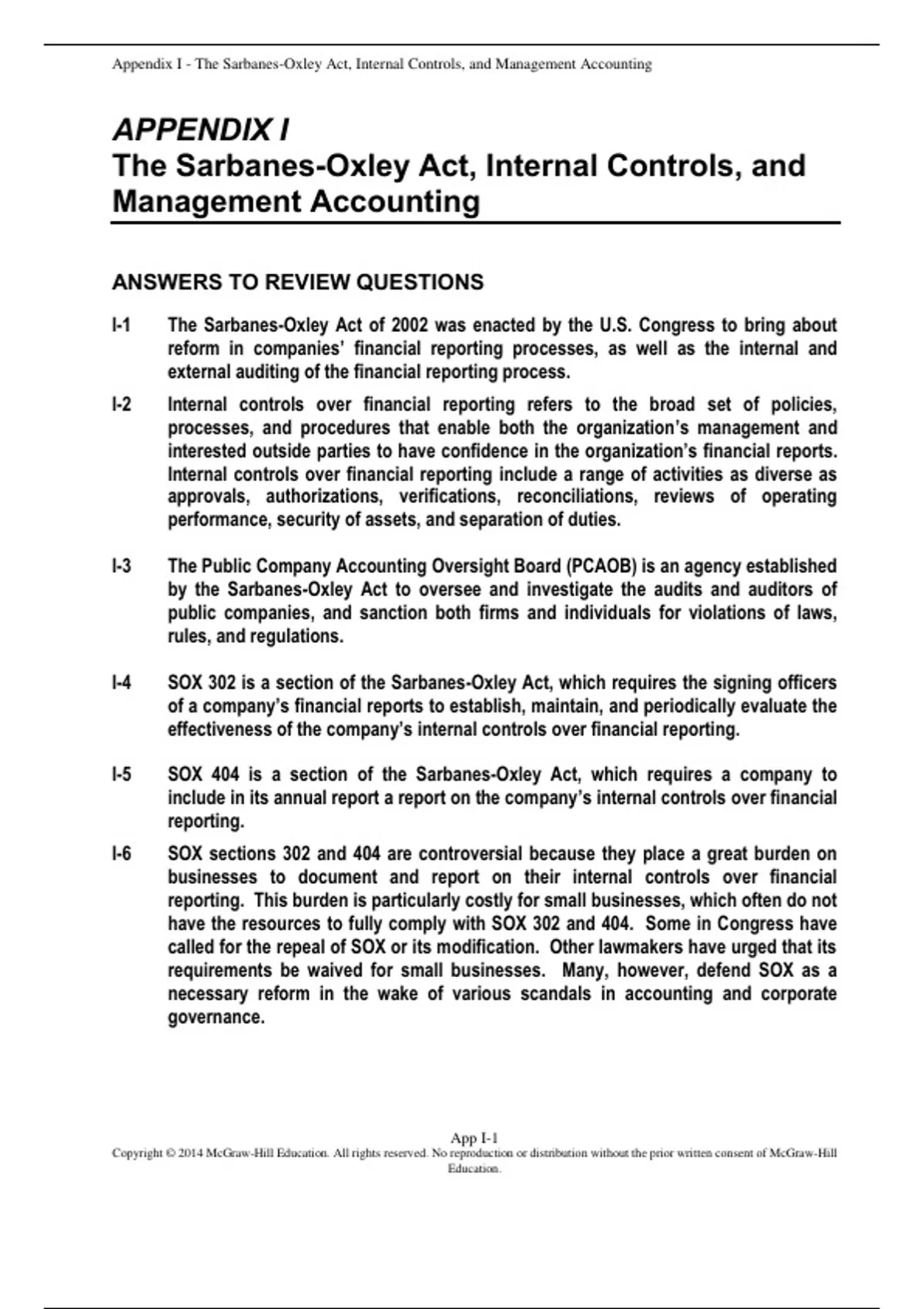 Appendix I - The Sarbanes-Oxley Act, Internal Controls, and Management Accounting

APPENDIX I
The Sarbanes-Oxley Act, Internal Controls, and Management Accounting

ANSWERS TO REVIEW QUESTIONS

I-1 The Sarbanes-Oxley Act of 2002 was enacted by the U.S. Congress to bring about reform in companies' financial reporting processes, as well as the internal and external auditing of the financial reporting process.

I-2 Internal controls over financial reporting refers to the broad set of policies, processes, and procedures that enable both the organization's management and interested outside parties to have confidence in the organization's financial reports. Internal controls over financial reporting include a range of activities as diverse as approvals, authorizations, verifications, reconciliations, reviews of operating performance, security of assets, and separation of duties.

I-3 The Public Company Accounting Oversight Board (PCAOB) is an agency established by the Sarbanes-Oxley Act to oversee and investigate the audits and auditors of public companies, and sanction both firms and individuals for violations of laws, rules, and regulations.

I-4 SOX 302 is a section of the Sarbanes-Oxley Act, which requires the signing officers of a company's financial reports to establish, maintain, and periodically evaluate the effectiveness of the company's internal controls over financial reporting.

I-5 SOX 404 is a section of the Sarbanes-Oxley Act, which requires a company to include in its annual report a report on the company's internal controls over financial reporting.

I-6 SOX sections 302 and 404 are controversial because they place a great burden on businesses to document and report on their internal controls over financial reporting. This burden is particularly costly for small businesses, which often do not have the resources to fully comply with SOX 302 and 404. Some in Congress have called for the repeal of SOX or its modification. Other lawmakers have urged that its requirements be waived for small businesses. Many, however, defend SOX as a necessary reform in the wake of various scandals in accounting and corporate governance.

App I-1
Copyright © 2014 McGraw-Hill Education. All rights reserved. No reproduction or distribution without the prior written consent of McGraw-Hill Education.